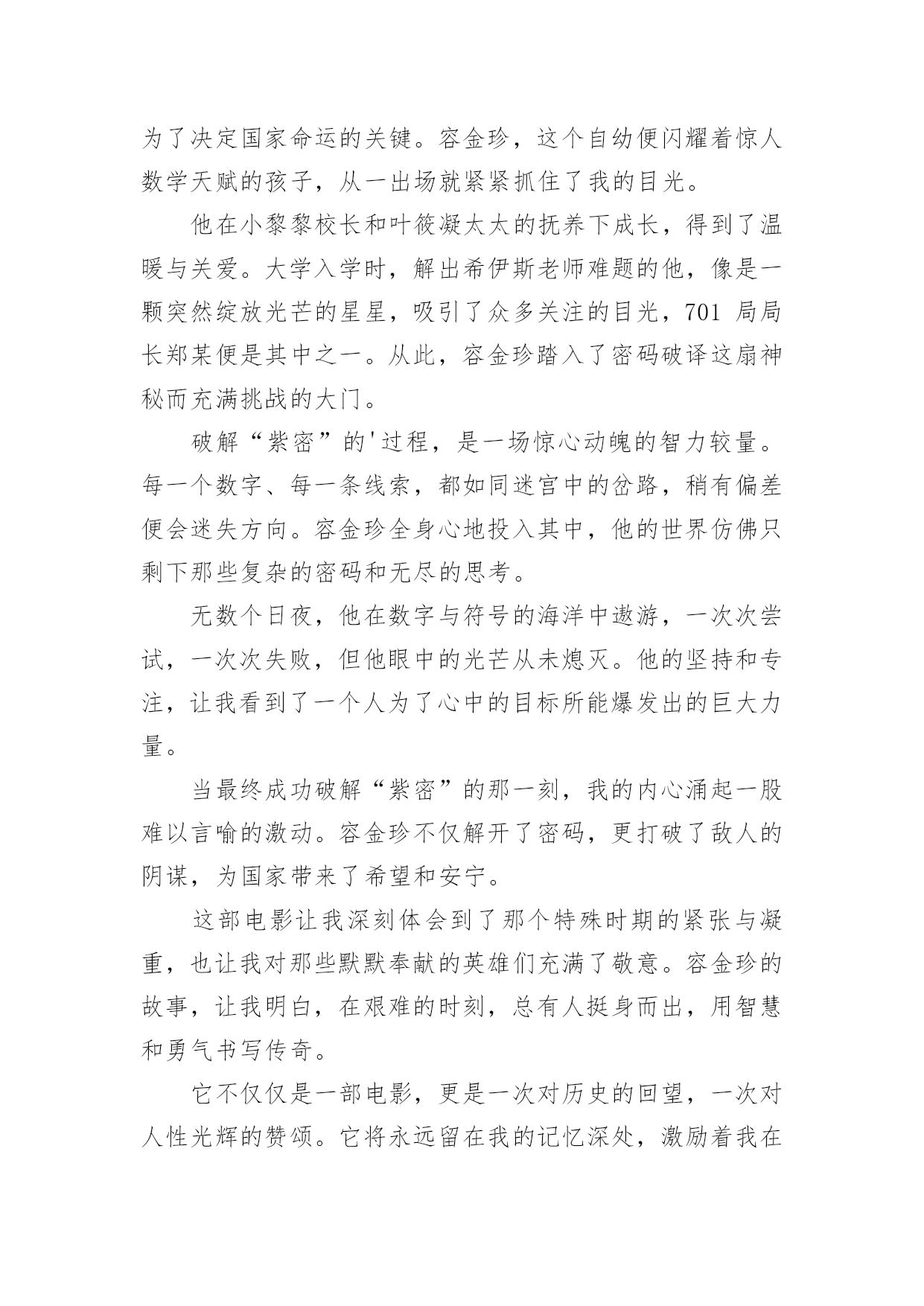 为了决定国家命运的关键。容金珍，这个自幼便闪耀着惊人数学天赋的孩子，从一出场就紧紧抓住了我的目光。

他在小黎黎校长和叶筱凝太太的抚养下成长，得到了温暖与关爱。大学入学时，解出希伊斯老师难题的他，像是一颗突然绽放光芒的星星，吸引了众多关注的目光，701 局局长郑某便是其中之一。从此，容金珍踏入了密码破译这扇神秘而充满挑战的大门。

破解“紫密”的'过程，是一场惊心动魄的智力较量。每一个数字、每一条线索，都如同迷宫中的岔路，稍有偏差便会迷失方向。容金珍全身心地投入其中，他的世界仿佛只剩下那些复杂的密码和无尽的思考。

无数个日夜，他在数字与符号的海洋中遨游，一次次尝试，一次次失败，但他眼中的光芒从未熄灭。他的坚持和专注，让我看到了一个人为了心中的目标所能爆发出的巨大力量。

当最终成功破解“紫密”的那一刻，我的内心涌起一股难以言喻的激动。容金珍不仅解开了密码，更打破了敌人的阴谋，为国家带来了希望和安宁。

这部电影让我深刻体会到了那个特殊时期的紧张与凝重，也让我对那些默默奉献的英雄们充满了敬意。容金珍的故事，让我明白，在艰难的时刻，总有人挺身而出，用智慧和勇气书写传奇。

它不仅仅是一部电影，更是一次对历史的回望，一次对人性光辉的赞颂。它将永远留在我的记忆深处，激励着我在